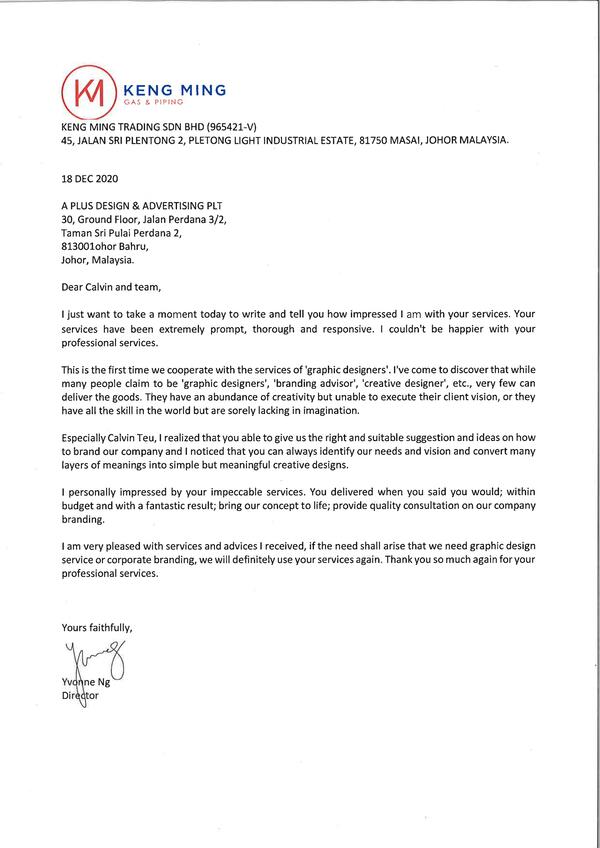 KM KENG MING
GAS & PIPING

KENG MING TRADING SDN BHD (965421-V)
45, JALAN SRI PLENTONG 2, PLETONG LIGHT INDUSTRIAL ESTATE, 81750 MASAI, JOHOR MALAYSIA.

18 DEC 2020

A PLUS DESIGN & ADVERTISING PLT
30, Ground Floor, Jalan Perdana 3/2,
Taman Sri Pulai Perdana 2,
81300Johor Bahru,
Johor, Malaysia.

Dear Calvin and team,

I just want to take a moment today to write and tell you how impressed I am with your services. Your services have been extremely prompt, thorough and responsive. I couldn't be happier with your professional services.

This is the first time we cooperate with the services of 'graphic designers'. I've come to discover that while many people claim to be 'graphic designers', 'branding advisor', 'creative designer', etc., very few can deliver the goods. They have an abundance of creativity but unable to execute their client vision, or they have all the skill in the world but are sorely lacking in imagination.

Especially Calvin Teu, I realized that you able to give us the right and suitable suggestion and ideas on how to brand our company and I noticed that you can always identify our needs and vision and convert many layers of meanings into simple but meaningful creative designs.

I personally impressed by your impeccable services. You delivered when you said you would; within budget and with a fantastic result; bring our concept to life; provide quality consultation on our company branding.

I am very pleased with services and advices I received, if the need shall arise that we need graphic design service or corporate branding, we will definitely use your services again. Thank you so much again for your professional services.

Yours faithfully,

Yvonne Ng
Director